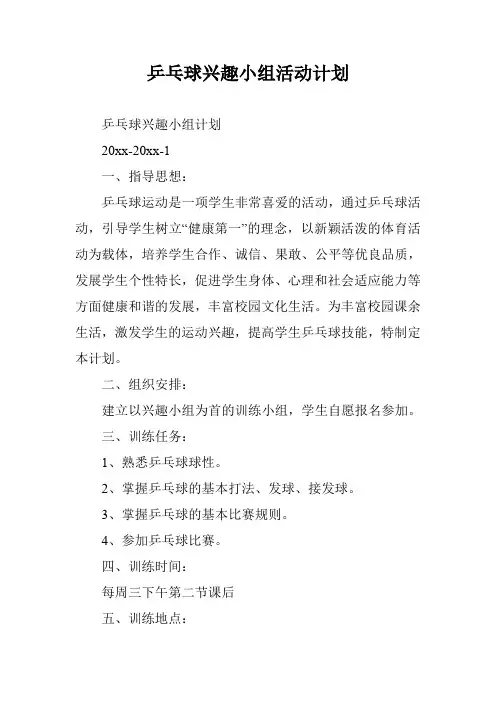 乒乓球兴趣小组活动计划

乒乓球兴趣小组计划

20xx-20xx-1

一、指导思想：

乒乓球运动是一项学生非常喜爱的活动，通过乒乓球活动，引导学生树立“健康第一”的理念，以新颖活泼的体育活动为载体，培养学生合作、诚信、果敢、公平等优良品质，发展学生个性特长，促进学生身体、心理和社会适应能力等方面健康和谐的发展，丰富校园文化生活。为丰富校园课余生活，激发学生的运动兴趣，提高学生乒乓球技能，特制定本计划。

二、组织安排：

建立以兴趣小组为首的训练小组，学生自愿报名参加。

三、训练任务：

1、熟悉乒乓球球性。

2、掌握乒乓球的基本打法、发球、接发球。

3、掌握乒乓球的基本比赛规则。

4、参加乒乓球比赛。

四、训练时间：

每周三下午第二节课后

五、训练地点：